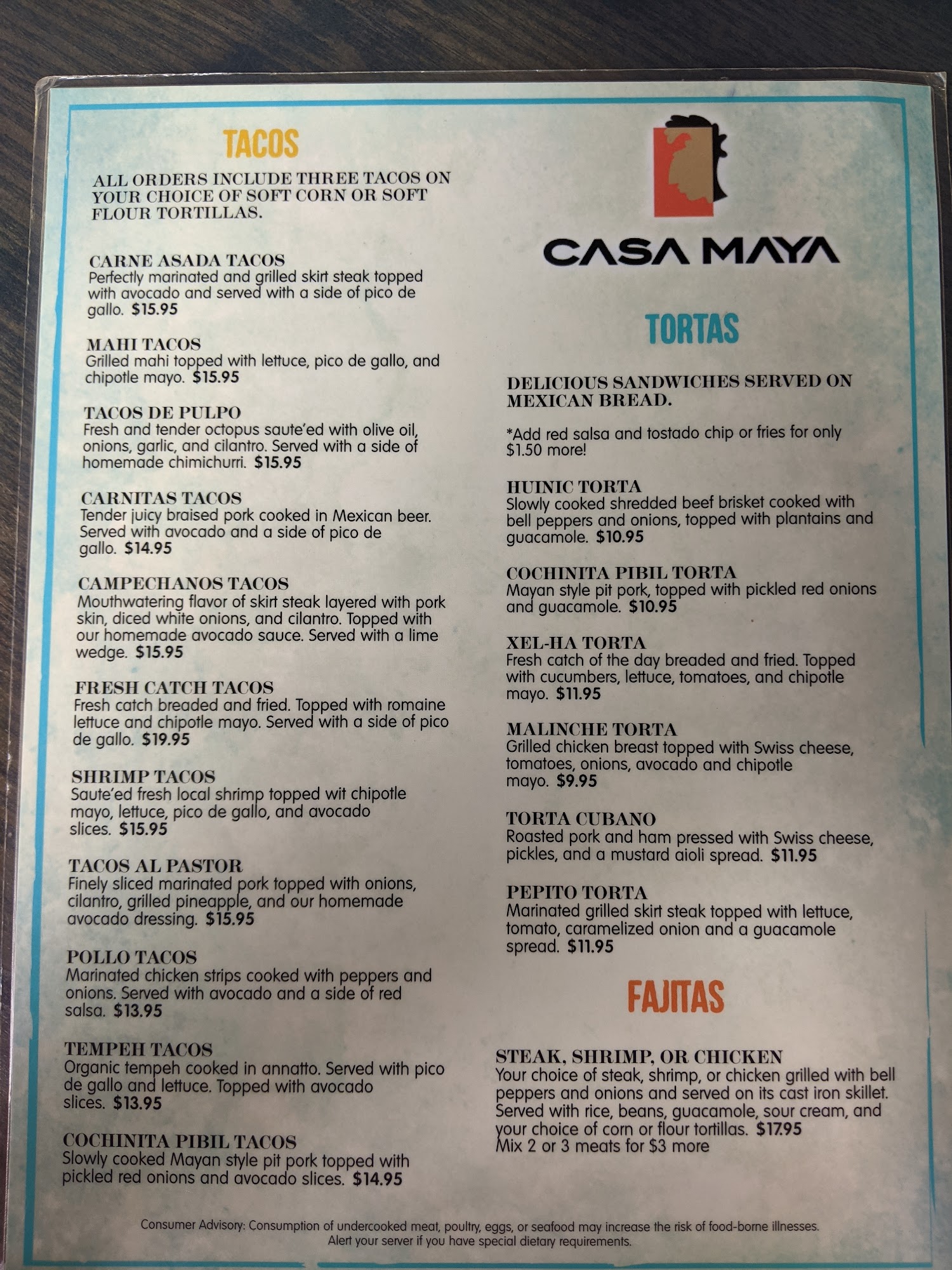 TACOS

ALL ORDERS INCLUDE THREE TACOS ON YOUR CHOICE OF SOFT CORN OR SOFT FLOUR TORTILLAS.

CARNE ASADA TACOS
Perfectly marinated and grilled skirt steak topped with avocado and served with a side of pico de gallo. $15.95

MAHI TACOS
Grilled mahi topped with lettuce, pico de gallo, and chipotle mayo. $15.95

TACOS DE PULPO
Fresh and tender octopus saute'ed with olive oil, onions, garlic, and cilantro. Served with a side of homemade chimichurri. $15.95

CARNITAS TACOS
Tender juicy braised pork cooked in Mexican beer. Served with avocado and a side of pico de gallo. $14.95

CAMPECHANOS TACOS
Mouthwatering flavor of skirt steak layered with pork skin, diced white onions, and cilantro. Topped with our homemade avocado sauce. Served with a lime wedge. $15.95

FRESH CATCH TACOS
Fresh catch breaded and fried. Topped with romaine lettuce and chipotle mayo. Served with a side of pico de gallo. $19.95

SHRIMP TACOS
Saute'ed fresh local shrimp topped wit chipotle mayo, lettuce, pico de gallo, and avocado slices. $15.95

TACOS AL PASTOR
Finely sliced marinated pork topped with onions, cilantro, grilled pineapple, and our homemade avocado dressing. $15.95

POLLO TACOS
Marinated chicken strips cooked with peppers and onions. Served with avocado and a side of red salsa. $13.95

TEMPEH TACOS
Organic tempeh cooked in annatto. Served with pico de gallo and lettuce. Topped with avocado slices. $13.95

COCHINITA PIBIL TACOS
Slowly cooked Mayan style pit pork topped with pickled red onions and avocado slices. $14.95

CASA MAYA

TORTAS

DELICIOUS SANDWICHES SERVED ON MEXICAN BREAD.

*Add red salsa and tostado chip or fries for only $1.50 more!

HUINIC TORTA
Slowly cooked shredded beef brisket cooked with bell peppers and onions, topped with plantains and guacamole. $10.95

COCHINITA PIBIL TORTA
Mayan style pit pork, topped with pickled red onions and guacamole. $10.95

XEL-HA TORTA
Fresh catch of the day breaded and fried. Topped with cucumbers, lettuce, tomatoes, and chipotle mayo. $11.95

MALINCHE TORTA
Grilled chicken breast topped with Swiss cheese, tomatoes, onions, avocado and chipotle mayo. $9.95

TORTA CUBANO
Roasted pork and ham pressed with Swiss cheese, pickles, and a mustard aioli spread. $11.95

PEPITO TORTA
Marinated grilled skirt steak topped with lettuce, tomato, caramelized onion and a guacamole spread. $11.95

FAJITAS

STEAK, SHRIMP, OR CHICKEN
Your choice of steak, shrimp, or chicken grilled with bell peppers and onions and served on its cast iron skillet. Served with rice, beans, guacamole, sour cream, and your choice of corn or flour tortillas. $17.95
Mix 2 or 3 meats for $3 more

Consumer Advisory: Consumption of undercooked meat, poultry, eggs, or seafood may increase the risk of food-borne illnesses.
Alert your server if you have special dietary requirements.